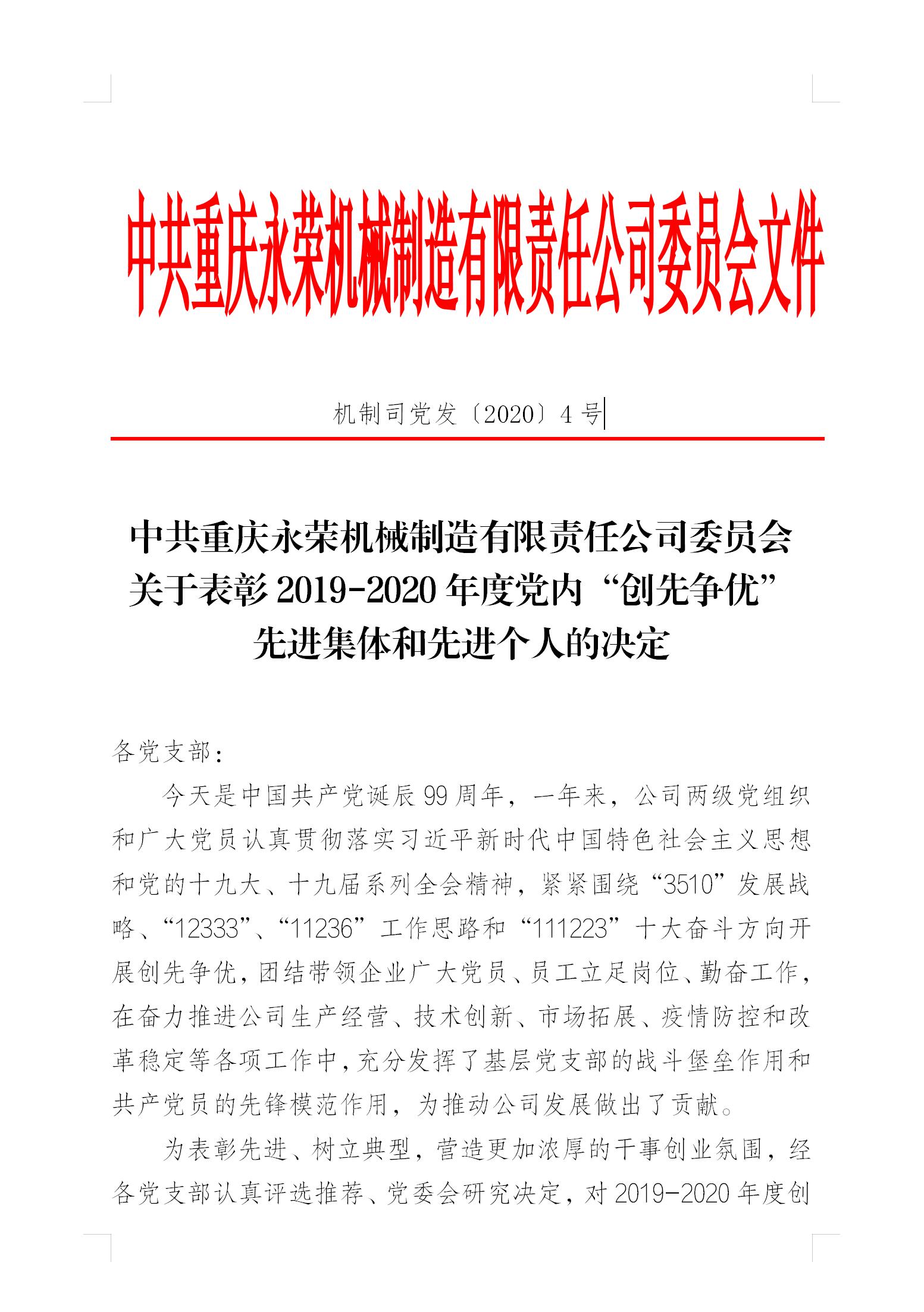 中共重庆永荣机械制造有限责任公司委员会文件

机制司党发〔2020〕4号

中共重庆永荣机械制造有限责任公司委员会
关于表彰2019-2020年度党内“创先争优”
先进集体和先进个人的决定

各党支部：

今天是中国共产党诞辰99周年，一年来，公司两级党组织和广大党员认真贯彻落实习近平新时代中国特色社会主义思想和党的十九大、十九届系列全会精神，紧紧围绕“3510”发展战略、“12333”、“11236”工作思路和“111223”十大奋斗方向开展创先争优，团结带领企业广大党员、员工立足岗位、勤奋工作，在奋力推进公司生产经营、技术创新、市场拓展、疫情防控和改革稳定等各项工作中，充分发挥了基层党支部的战斗堡垒作用和共产党员的先锋模范作用，为推动公司发展做出了贡献。

为表彰先进、树立典型，营造更加浓厚的干事创业氛围，经各党支部认真评选推荐、党委会研究决定，对2019-2020年度创